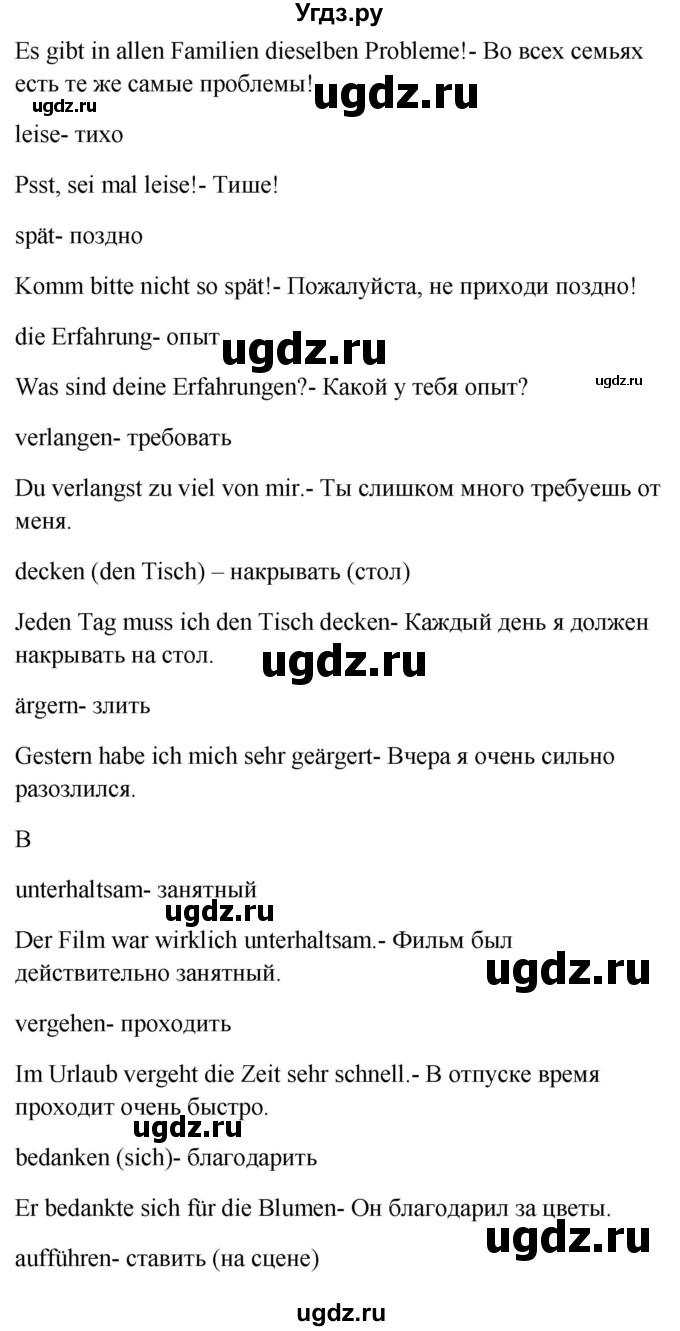 Угдз.ру

Es gibt in allen Familien dieselben Probleme!- Во всех семьях есть те же самые проблемы!

ugdz.ru ugdz.ru

leise- тихо

Psst, sei mal leise!- Тише!

spät- поздно

Komm bitte nicht so spät!- Пожалуйста, не приходи поздно!

die Erfahrung- опыт ugdz.ru

Was sind deine Erfahrungen?- Какой у тебя опыт? ugdz.ru

verlangen- требовать

Du verlangst zu viel von mir.- Ты слишком много требуешь от меня.

decken (den Tisch) – накрывать (стол)

Jeden Tag muss ich den Tisch decken- Каждый день я должен накрывать на стол.

ugdz.ru

ärgern- злить

Gestern habe ich mich sehr geärgert- Вчера я очень сильно разозлился.

B

unterhaltsam- занятный

ugdz.ru

Der Film war wirklich unterhaltsam.- Фильм был действительно занятный.

ugdz.ru

vergehen- проходить

Im Urlaub vergeht die Zeit sehr schnell.- В отпуске время проходит очень быстро.

ugdz.ru

bedanken (sich)- благодарить

Er bedankte sich für die Blumen- Он благодарил за цветы.

ugdz.ru

aufführen- ставить (на сцене)

ugdz.ru